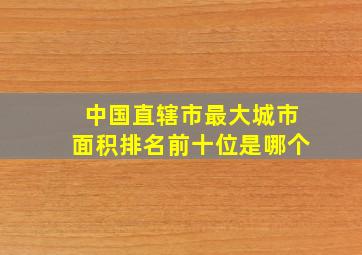 中国直辖市最大城市
面积排名前十位是哪个